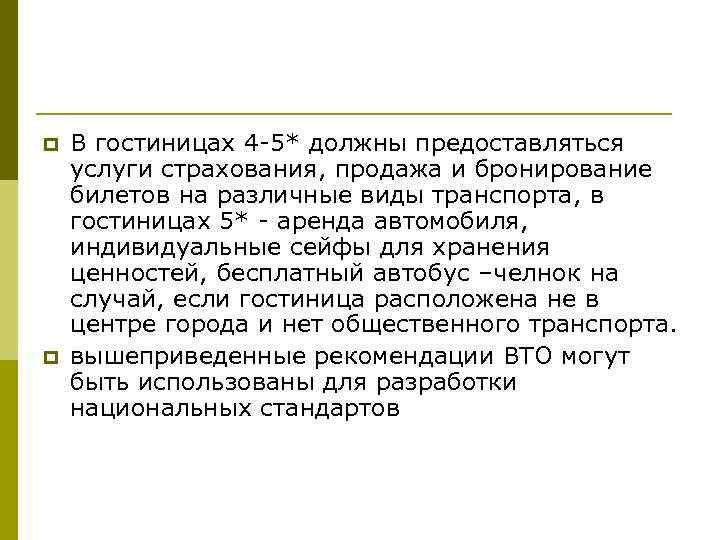 В гостиницах 4-5* должны предоставляться услуги страхования, продажа и бронирование билетов на различные виды транспорта, в гостиницах 5* - аренда автомобиля, индивидуальные сейфы для хранения ценностей, бесплатный автобус –челнок на случай, если гостиница расположена не в центре города и нет общественного транспорта.

вышеприведенные рекомендации ВТО могут быть использованы для разработки национальных стандартов